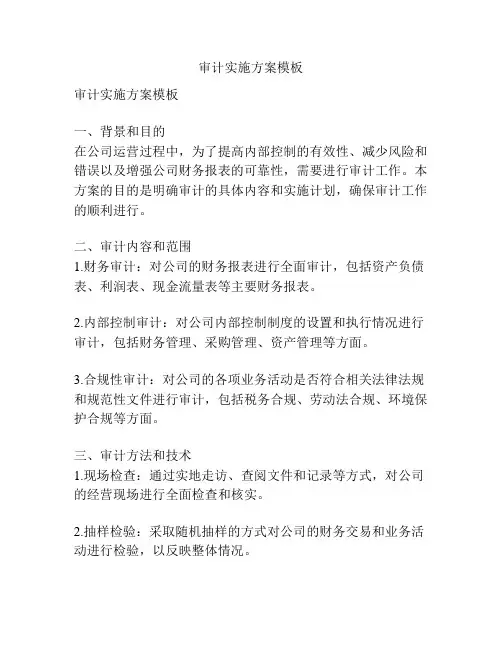 审计实施方案模板

审计实施方案模板

一、背景和目的
在公司运营过程中，为了提高内部控制的有效性、减少风险和错误以及增强公司财务报表的可靠性，需要进行审计工作。本方案的目的是明确审计的具体内容和实施计划，确保审计工作的顺利进行。

二、审计内容和范围
1.财务审计：对公司的财务报表进行全面审计，包括资产负债表、利润表、现金流量表等主要财务报表。

2.内部控制审计：对公司内部控制制度的设置和执行情况进行审计，包括财务管理、采购管理、资产管理等方面。

3.合规性审计：对公司的各项业务活动是否符合相关法律法规和规范性文件进行审计，包括税务合规、劳动法合规、环境保护合规等方面。

三、审计方法和技术
1.现场检查：通过实地走访、查阅文件和记录等方式，对公司的经营现场进行全面检查和核实。

2.抽样检验：采取随机抽样的方式对公司的财务交易和业务活动进行检验，以反映整体情况。